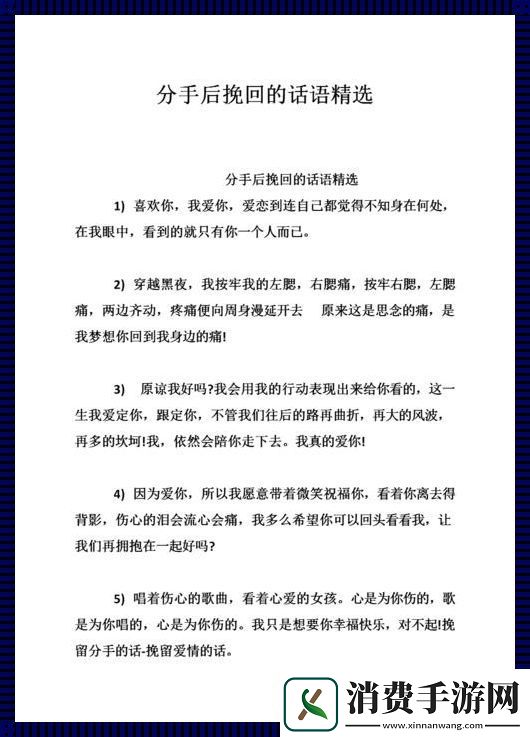 分手后挽回的话语精选

分手后挽回的话语精选

1) 喜欢你，我爱你，爱恋到连自己都觉得不知身在何处，在我眼中，看到的就只有你一个人而已。

2) 穿越黑夜，我按牢我的左腮，右腮痛，按牢右腮，左腮痛，两边齐动，疼痛便向周身漫延开去 原来这是思念的痛，是我梦想你回到我身边的痛!

3) 原谅我好吗?我会用我的行动表现出来给你看的，这一生我爱定你，跟定你，不管我们往后的路再曲折，再大的风波，再多的坎坷!我，依然会陪你走下去。我真的爱你!

4) 因为爱你，所以我愿意带着微笑祝福你，看着你离去得背影，伤心的泪会流心会痛，我多么希望你可以回头看看我，让我们再拥抱在一起好吗?

5) 唱着伤心的歌曲，看着心爱的女孩。心是为你伤的，歌是为你唱的，心是为你伤的。我只是想要你幸福快乐，对不起!挽留分手的话-挽留爱情的话。

消费手游网
www.xinnanwang.com